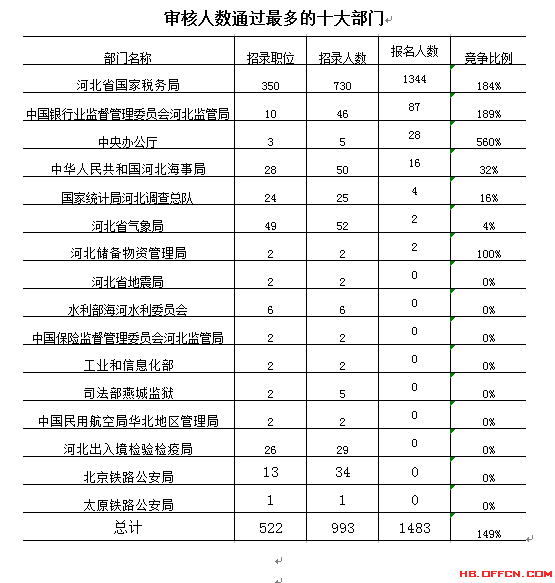 审核人数通过最多的十大部门

| 部门名称 | 招录职位 | 招录人数 | 报名人数 | 竞争比例 |
|---|---|---|---|---|
| 河北省国家税务局 | 350 | 730 | 1344 | 184% |
| 中国银行业监督管理委员会河北监管局 | 10 | 46 | 87 | 189% |
| 中央办公厅 | 3 | 5 | 28 | 560% |
| 中华人民共和国河北海事局 | 28 | 50 | 16 | 32% |
| 国家统计局河北调查总队 | 24 | 25 | 4 | 16% |
| 河北省气象局 | 49 | 52 | 2 | 4% |
| 河北储备物资管理局 | 2 | 2 | 2 | 100% |
| 河北省地震局 | 2 | 2 | 0 | 0% |
| 水利部海河水利委员会 | 6 | 6 | 0 | 0% |
| 中国保险监督管理委员会河北监管局 | 2 | 2 | 0 | 0% |
| 工业和信息化部 | 2 | 2 | 0 | 0% |
| 司法部燕城监狱 | 2 | 5 | 0 | 0% |
| 中国民用航空局华北地区管理局 | 2 | 2 | 0 | 0% |
| 河北出入境检验检疫局 | 26 | 29 | 0 | 0% |
| 北京铁路公安局 | 13 | 34 | 0 | 0% |
| 太原铁路公安局 | 1 | 1 | 0 | 0% |
| 总计 | 522 | 993 | 1483 | 149% |

HB.OFFCN.COM